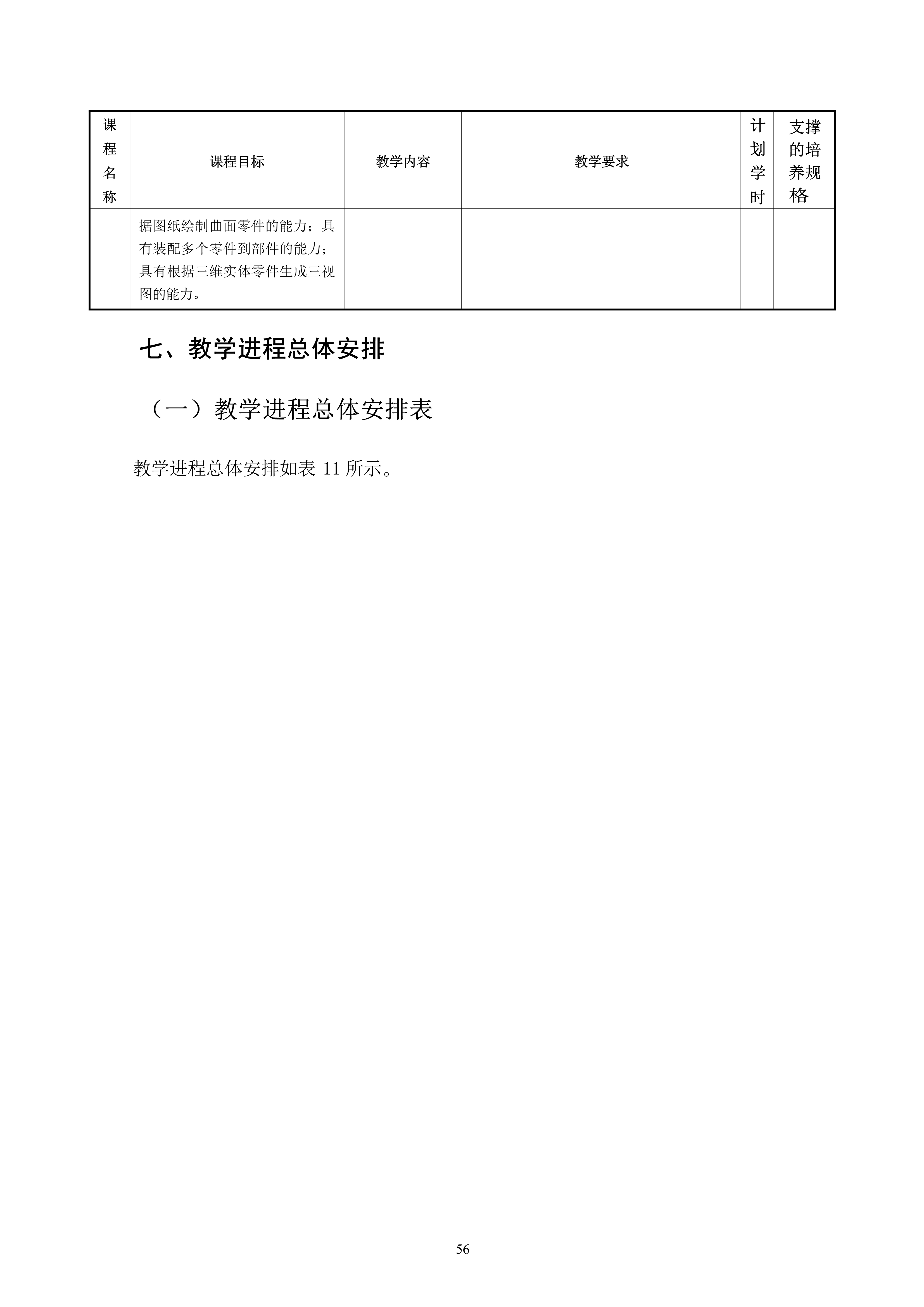 | 课程名称 | 课程目标 | 教学内容 | 教学要求 | 计划学时 | 支撑的培养规格 |
|---|---|---|---|---|---|
| | 据图纸绘制曲面零件的能力；具有装配多个零件到部件的能力；具有根据三维实体零件生成三视图的能力。 | | | | |

七、教学进程总体安排

（一）教学进程总体安排表

教学进程总体安排如表 11 所示。

56